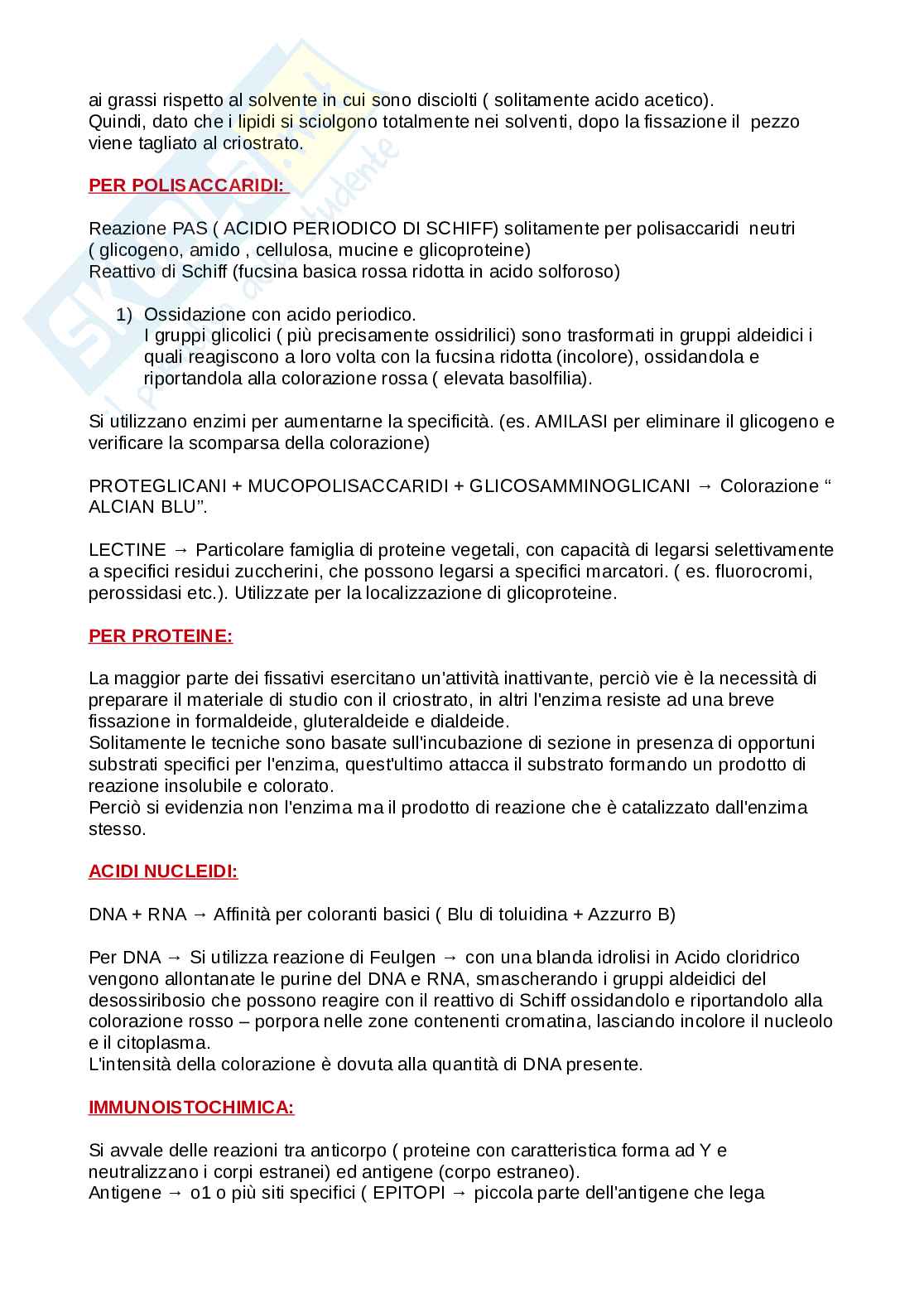 ai grassi rispetto al solvente in cui sono disciolti ( solitamente acido acetico).
Quindi, dato che i lipidi si sciolgono totalmente nei solventi, dopo la fissazione il pezzo viene tagliato al criostrato.

PER POLISACCARIDI:

Reazione PAS ( ACIDIO PERIODICO DI SCHIFF) solitamente per polisaccaridi neutri ( glicogeno, amido , cellulosa, mucine e glicoproteine)
Reattivo di Schiff (fucsina basica rossa ridotta in acido solforoso)

1) Ossidazione con acido periodico.
I gruppi glicolici ( più precisamente ossidrilici) sono trasformati in gruppi aldeidici i quali reagiscono a loro volta con la fucsina ridotta (incolore), ossidandola e riportandola alla colorazione rossa ( elevata basolfilia).

Si utilizzano enzimi per aumentarne la specificità. (es. AMILASI per eliminare il glicogeno e verificare la scomparsa della colorazione)

PROTEGLICANI + MUCOPOLISACCARIDI + GLICOSAMMINOGLICANI → Colorazione “ ALCIAN BLU”.

LECTINE → Particolare famiglia di proteine vegetali, con capacità di legarsi selettivamente a specifici residui zuccherini, che possono legarsi a specifici marcatori. ( es. fluorocromi, perossidasi etc.). Utilizzate per la localizzazione di glicoproteine.

PER PROTEINE:

La maggior parte dei fissativi esercitano un'attività inattivante, perciò vie è la necessità di preparare il materiale di studio con il criostrato, in altri l'enzima resiste ad una breve fissazione in formaldeide, gluteraldeide e dialdeide.
Solitamente le tecniche sono basate sull'incubazione di sezione in presenza di opportuni substrati specifici per l'enzima, quest'ultimo attacca il substrato formando un prodotto di reazione insolubile e colorato.
Perciò si evidenzia non l'enzima ma il prodotto di reazione che è catalizzato dall'enzima stesso.

ACIDI NUCLEIDI:

DNA + RNA → Affinità per coloranti basici ( Blu di toluidina + Azzurro B)

Per DNA → Si utilizza reazione di Feulgen → con una blanda idrolisi in Acido cloridrico vengono allontanate le purine del DNA e RNA, smascherando i gruppi aldeidici del desossiribosio che possono reagire con il reattivo di Schiff ossidandolo e riportandolo alla colorazione rosso – porpora nelle zone contenenti cromatina, lasciando incolore il nucleolo e il citoplasma.
L'intensità della colorazione è dovuta alla quantità di DNA presente.

IMMUNOISTOCHIMICA:

Si avvale delle reazioni tra anticorpo ( proteine con caratteristica forma ad Y e neutralizzano i corpi estranei) ed antigene (corpo estraneo).
Antigene → o1 o più siti specifici ( EPITOPI → piccola parte dell'antigene che lega